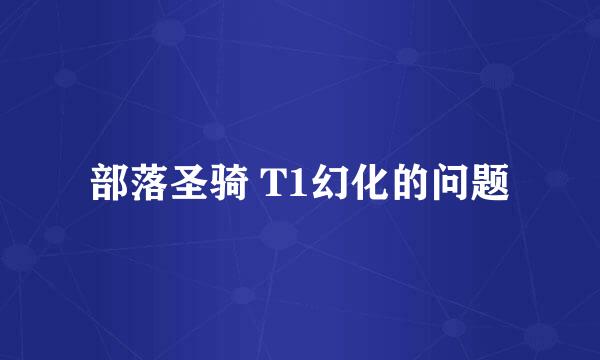 部落圣骑 T1幻化的问题